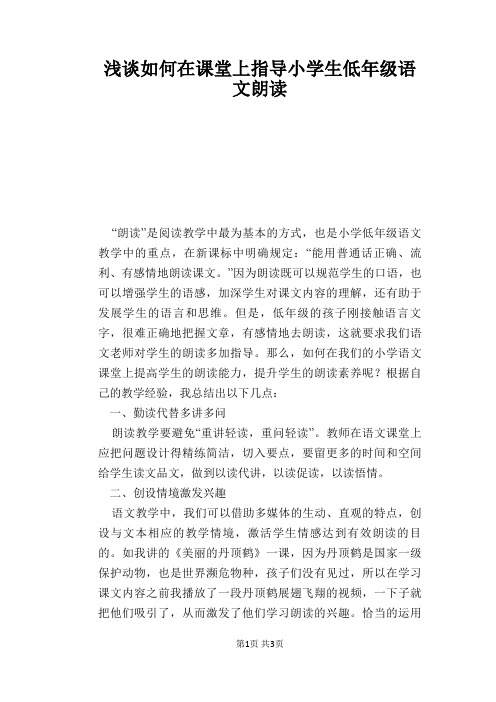 浅谈如何在课堂上指导小学生低年级语文朗读

“朗读”是阅读教学中最为基本的方式，也是小学低年级语文教学中的重点，在新课标中明确规定：“能用普通话正确、流利、有感情地朗读课文。”因为朗读既可以规范学生的口语，也可以增强学生的语感，加深学生对课文内容的理解，还有助于发展学生的语言和思维。但是，低年级的孩子刚接触语言文字，很难正确地把握文章，有感情地去朗读，这就要求我们语文老师对学生的朗读多加指导。那么，如何在我们的小学语文课堂上提高学生的朗读能力，提升学生的朗读素养呢？根据自己的教学经验，我总结出以下几点：

一、勤读代替多讲多问

朗读教学要避免“重讲轻读，重问轻读”。教师在语文课堂上应把问题设计得精练简洁，切入要点，要留更多的时间和空间给学生读文品文，做到以读代讲，以读促读，以读悟情。

二、创设情境激发兴趣

语文教学中，我们可以借助多媒体的生动、直观的特点，创设与文本相应的教学情境，激活学生情感达到有效朗读的目的。如我讲的《美丽的丹顶鹤》一课，因为丹顶鹤是国家一级保护动物，也是世界濒危物种，孩子们没有见过，所以在学习课文内容之前我播放了一段丹顶鹤展翅飞翔的视频，一下子就把他们吸引了，从而激发了他们学习朗读的兴趣。恰当的运用

第1页 共3页